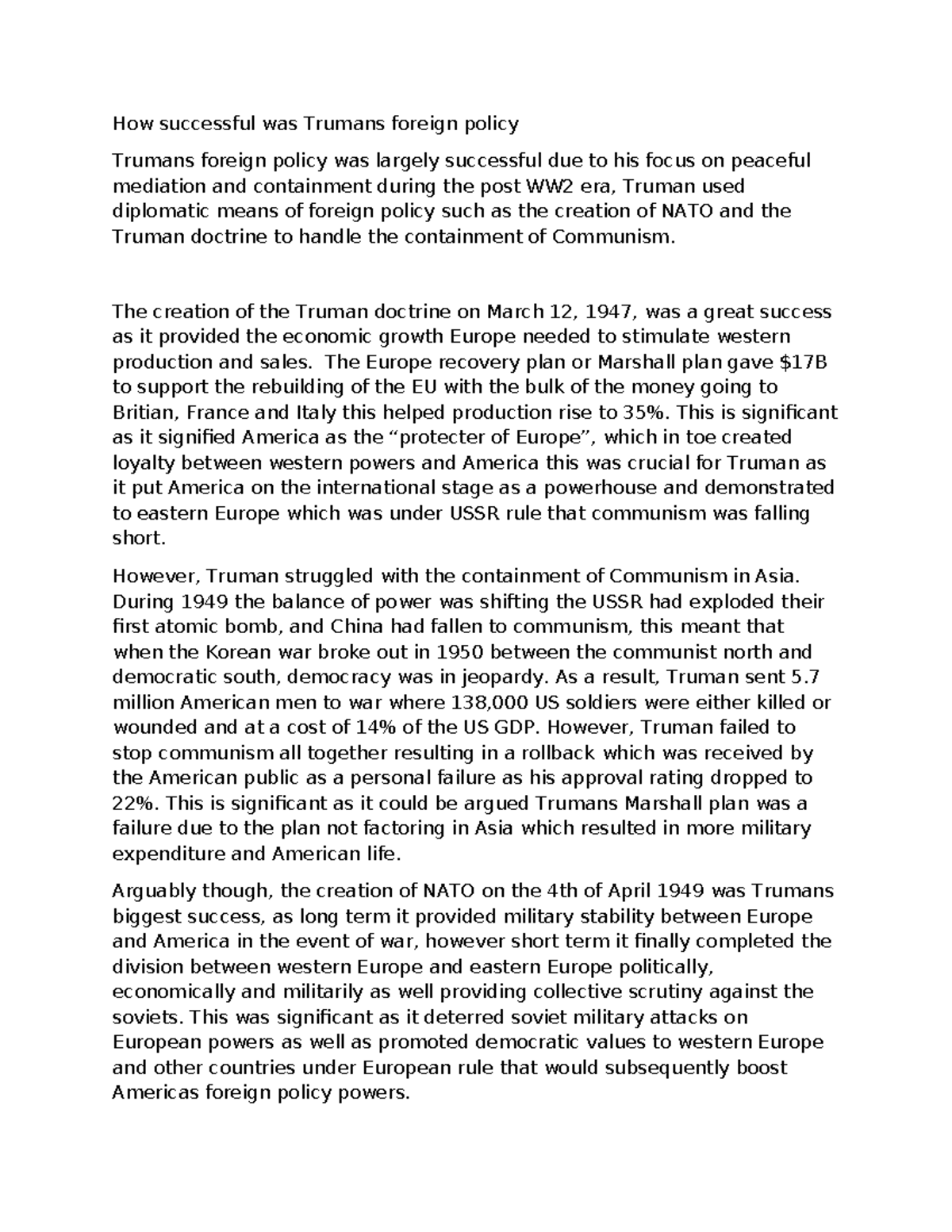 How successful was Trumans foreign policy

Trumans foreign policy was largely successful due to his focus on peaceful mediation and containment during the post WW2 era, Truman used diplomatic means of foreign policy such as the creation of NATO and the Truman doctrine to handle the containment of Communism.

The creation of the Truman doctrine on March 12, 1947, was a great success as it provided the economic growth Europe needed to stimulate western production and sales. The Europe recovery plan or Marshall plan gave \$17B to support the rebuilding of the EU with the bulk of the money going to Britian, France and Italy this helped production rise to 35%. This is significant as it signified America as the “protecter of Europe”, which in toe created loyalty between western powers and America this was crucial for Truman as it put America on the international stage as a powerhouse and demonstrated to eastern Europe which was under USSR rule that communism was falling short.

However, Truman struggled with the containment of Communism in Asia. During 1949 the balance of power was shifting the USSR had exploded their first atomic bomb, and China had fallen to communism, this meant that when the Korean war broke out in 1950 between the communist north and democratic south, democracy was in jeopardy. As a result, Truman sent 5.7 million American men to war where 138,000 US soldiers were either killed or wounded and at a cost of 14% of the US GDP. However, Truman failed to stop communism all together resulting in a rollback which was received by the American public as a personal failure as his approval rating dropped to 22%. This is significant as it could be argued Trumans Marshall plan was a failure due to the plan not factoring in Asia which resulted in more military expenditure and American life.

Arguably though, the creation of NATO on the 4th of April 1949 was Trumans biggest success, as long term it provided military stability between Europe and America in the event of war, however short term it finally completed the division between western Europe and eastern Europe politically, economically and militarily as well providing collective scrutiny against the soviets. This was significant as it deterred soviet military attacks on European powers as well as promoted democratic values to western Europe and other countries under European rule that would subsequently boost Americas foreign policy powers.